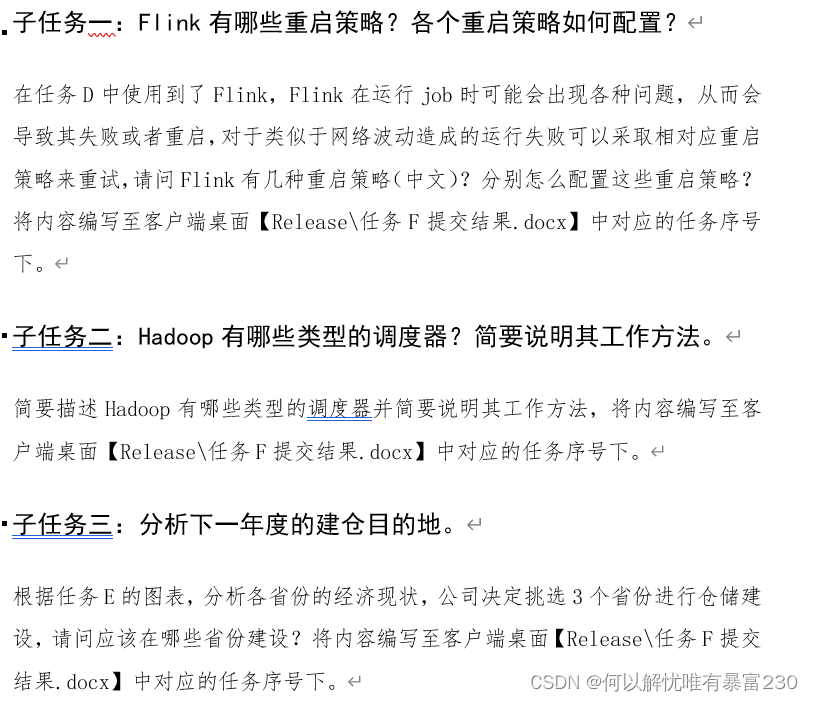 子任务一：Flink 有哪些重启策略？各个重启策略如何配置？

在任务 D 中使用到了 Flink，Flink 在运行 job 时可能会出现各种问题，从而会导致其失败或者重启，对于类似于网络波动造成的运行失败可以采取相对应重启策略来重试，请问 Flink 有几种重启策略（中文）？分别怎么配置这些重启策略？将内容编写至客户端桌面【Release\任务 F 提交结果.docx】中对应的任务序号下。

子任务二：Hadoop 有哪些类型的调度器？简要说明其工作方法。

简要描述 Hadoop 有哪些类型的调度器并简要说明其工作方法，将内容编写至客户端桌面【Release\任务 F 提交结果.docx】中对应的任务序号下。

子任务三：分析下一年度的建仓目的地。

根据任务 E 的图表，分析各省份的经济现状，公司决定挑选 3 个省份进行仓储建设，请问应该在哪些省份建设？将内容编写至客户端桌面【Release\任务 F 提交结果.docx】中对应的任务序号下。

CSDN @何以解忧唯有暴富230